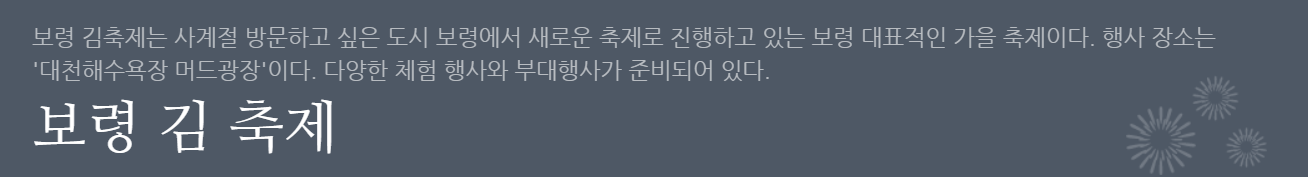 보령 김축제는 사계절 방문하고 싶은 도시 보령에서 새로운 축제로 진행하고 있는 보령 대표적인 가을 축제이다. 행사 장소는 '대천해수욕장 머드광장'이다. 다양한 체험 행사와 부대행사가 준비되어 있다.

보령 김 축제